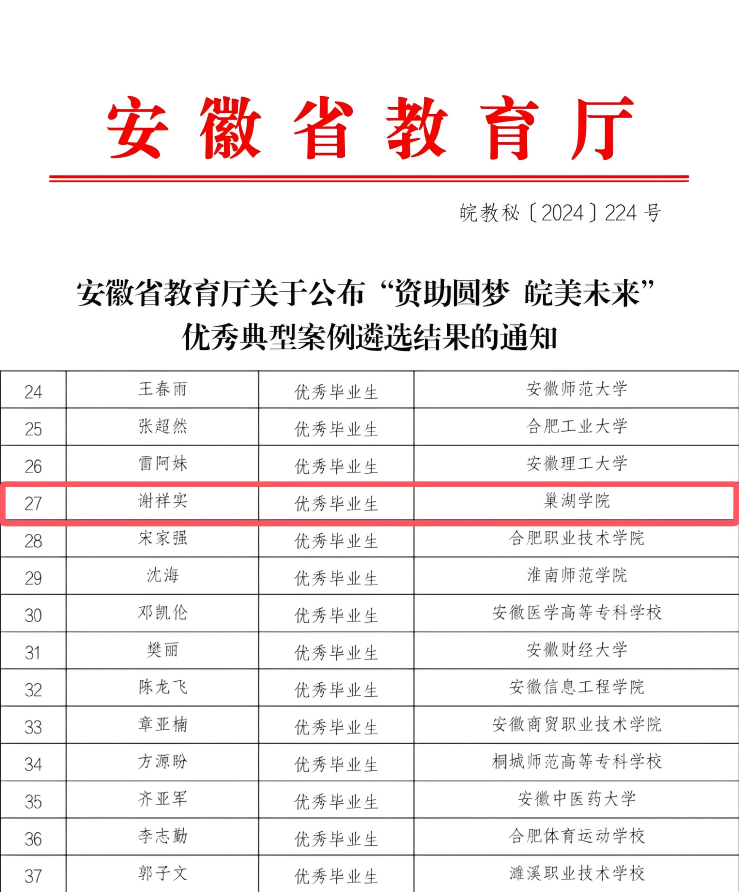 安徽省教育厅

皖教秘〔2024〕224号

安徽省教育厅关于公布“资助圆梦 皖美未来”优秀典型案例遴选结果的通知

| 24 | 王春雨 | 优秀毕业生 | 安徽师范大学 |
|---|---|---|---|
| 25 | 张超然 | 优秀毕业生 | 合肥工业大学 |
| 26 | 雷阿妹 | 优秀毕业生 | 安徽理工大学 |
| 27 | 谢祥实 | 优秀毕业生 | 巢湖学院 |
| 28 | 宋家强 | 优秀毕业生 | 合肥职业技术学院 |
| 29 | 沈海 | 优秀毕业生 | 淮南师范学院 |
| 30 | 邓凯伦 | 优秀毕业生 | 安徽医学高等专科学校 |
| 31 | 樊丽 | 优秀毕业生 | 安徽财经大学 |
| 32 | 陈龙飞 | 优秀毕业生 | 安徽信息工程学院 |
| 33 | 章亚楠 | 优秀毕业生 | 安徽商贸职业技术学院 |
| 34 | 方源盼 | 优秀毕业生 | 桐城师范高等专科学校 |
| 35 | 齐亚军 | 优秀毕业生 | 安徽中医药大学 |
| 36 | 李志勤 | 优秀毕业生 | 合肥体育运动学校 |
| 37 | 郭子文 | 优秀毕业生 | 濉溪职业技术学校 |